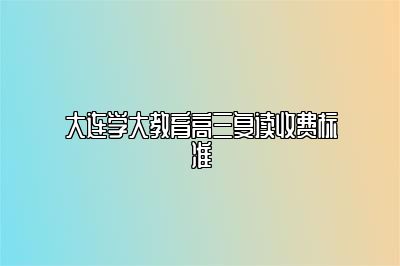 大连学大教育高三复读收费标准